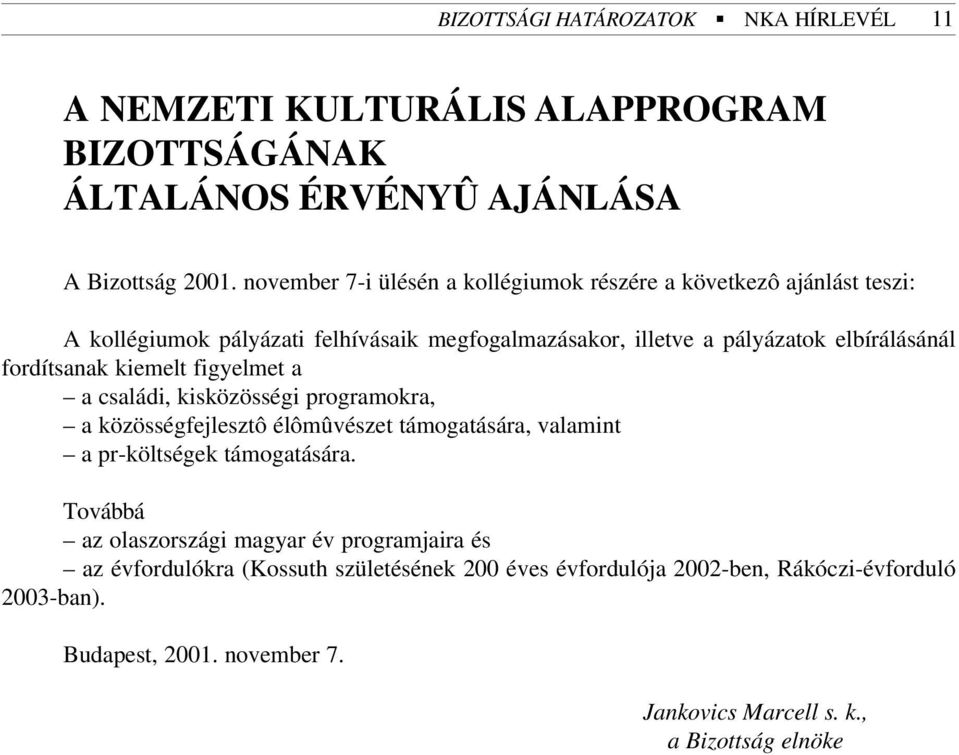 BIZOTTSÁGI HATÁROZATOK ▪ NKA HÍRLEVÉL 11

A NEMZETI KULTURÁLIS ALAPPROGRAM BIZOTTSÁGÁNAK ÁLTALÁNOS ÉRVÉNYÛ AJÁNLÁSA

A Bizottság 2001. november 7-i ülésén a kollégiumok részére a következô ajánlást teszi:

A kollégiumok pályázati felhívásaik megfogalmazásakor, illetve a pályázatok elbírálásánál fordítsanak kiemelt figyelmet a
– a családi, kisközösségi programokra,
– a közösségfejlesztô élômûvészet támogatására, valamint
– a pr-költségek támogatására.

Továbbá
– az olaszországi magyar év programjaira és
– az évfordulókra (Kossuth születésének 200 éves évfordulója 2002-ben, Rákóczi-évforduló 2003-ban).

Budapest, 2001. november 7.

Jankovics Marcell s. k.,
a Bizottság elnöke